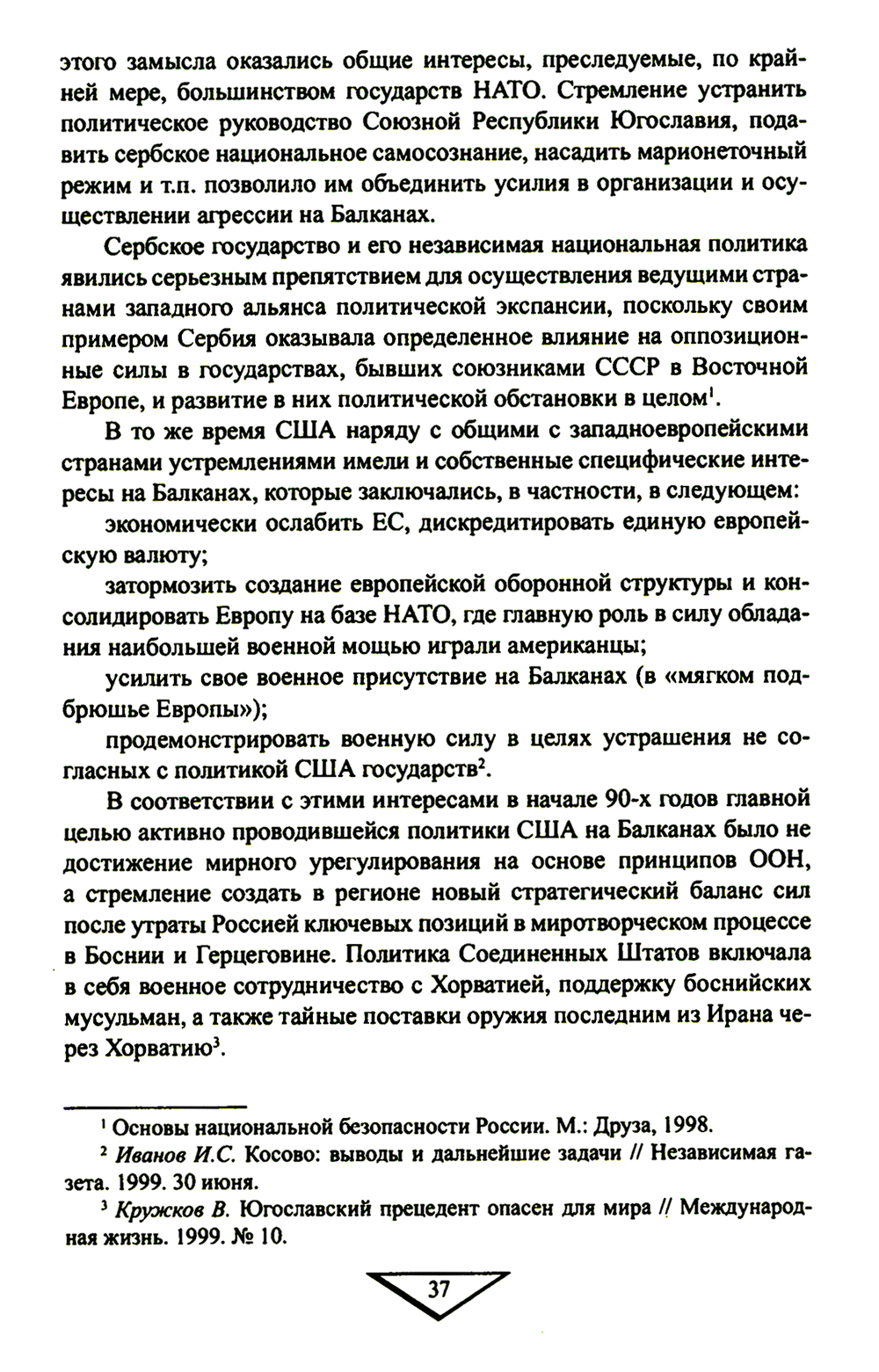 этого замысла оказались общие интересы, преследуемые, по крайней мере, большинством государств НАТО. Стремление устранить политическое руководство Союзной Республики Югославия, подавить сербское национальное самосознание, насадить марионеточный режим и т.п. позволило им объединить усилия в организации и осуществлении агрессии на Балканах.

Сербское государство и его независимая национальная политика явились серьезным препятствием для осуществления ведущими странами западного альянса политической экспансии, поскольку своим примером Сербия оказывала определенное влияние на оппозиционные силы в государствах, бывших союзниками СССР в Восточной Европе, и развитие в них политической обстановки в целом$^1$.

В то же время США наряду с общими с западноевропейскими странами устремлениями имели и собственные специфические интересы на Балканах, которые заключались, в частности, в следующем:

экономически ослабить ЕС, дискредитировать единую европейскую валюту;

затормозить создание европейской оборонной структуры и консолидировать Европу на базе НАТО, где главную роль в силу обладания наибольшей военной мощью играли американцы;

усилить свое военное присутствие на Балканах (в «мягком подбрюшье Европы»);

продемонстрировать военную силу в целях устрашения не согласных с политикой США государств$^2$.

В соответствии с этими интересами в начале 90-х годов главной целью активно проводившейся политики США на Балканах было не достижение мирного урегулирования на основе принципов ООН, а стремление создать в регионе новый стратегический баланс сил после утраты Россией ключевых позиций в миротворческом процессе в Боснии и Герцеговине. Политика Соединенных Штатов включала в себя военное сотрудничество с Хорватией, поддержку боснийских мусульман, а также тайные поставки оружия последним из Ирана через Хорватию$^3$.

$^1$ Основы национальной безопасности России. М.: Друза, 1998.

$^2$ Иванов И.С. Косово: выводы и дальнейшие задачи // Независимая газета. 1999. 30 июня.

$^3$ Кружков В. Югославский прецедент опасен для мира // Международная жизнь. 1999. № 10.

37